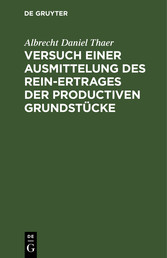 DE GRUYTER

Albrecht Daniel Thaer

VERSUCH EINER AUSMITTELUNG DES REIN-ERTRAGES DER PRODUCTIVEN GRUNDSTÜCKE

DE

G